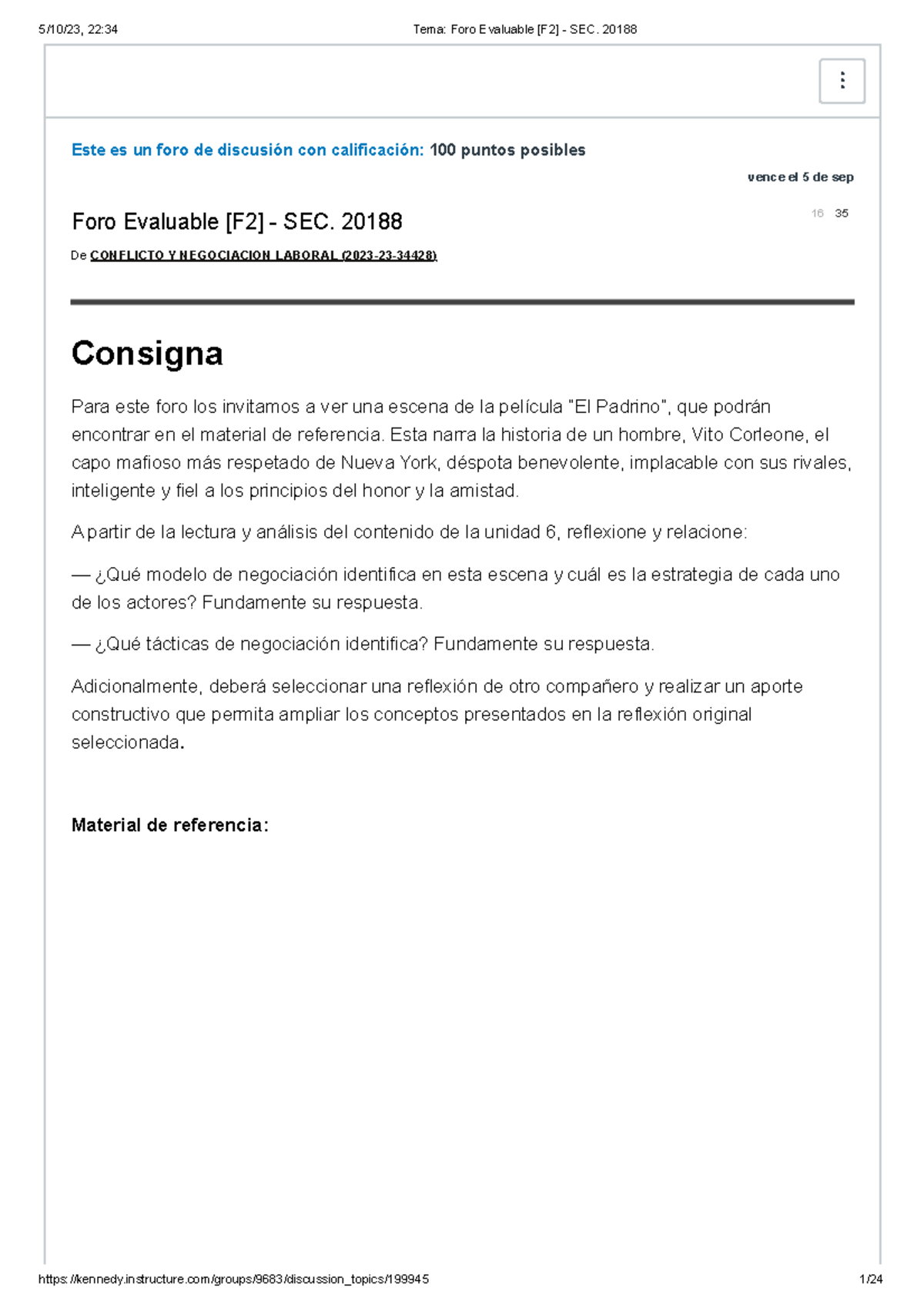 5/10/23, 22:34 Tema: Foro Evaluable [F2] - SEC. 20188

Este es un foro de discusión con calificación: 100 puntos posibles

vence el 5 de sep

Foro Evaluable [F2] - SEC. 20188

16 35

De CONFLICTO Y NEGOCIACION LABORAL (2023-23-34428)

Consigna

Para este foro los invitamos a ver una escena de la película "El Padrino", que podrán encontrar en el material de referencia. Esta narra la historia de un hombre, Vito Corleone, el capo mafioso más respetado de Nueva York, déspota benevolente, implacable con sus rivales, inteligente y fiel a los principios del honor y la amistad.

A partir de la lectura y análisis del contenido de la unidad 6, reflexione y relacione:

— ¿Qué modelo de negociación identifica en esta escena y cuál es la estrategia de cada uno de los actores? Fundamente su respuesta.

— ¿Qué tácticas de negociación identifica? Fundamente su respuesta.

Adicionalmente, deberá seleccionar una reflexión de otro compañero y realizar un aporte constructivo que permita ampliar los conceptos presentados en la reflexión original seleccionada.

Material de referencia:

https://kennedy.instructure.com/groups/9683/discussion_topics/199945 1/24